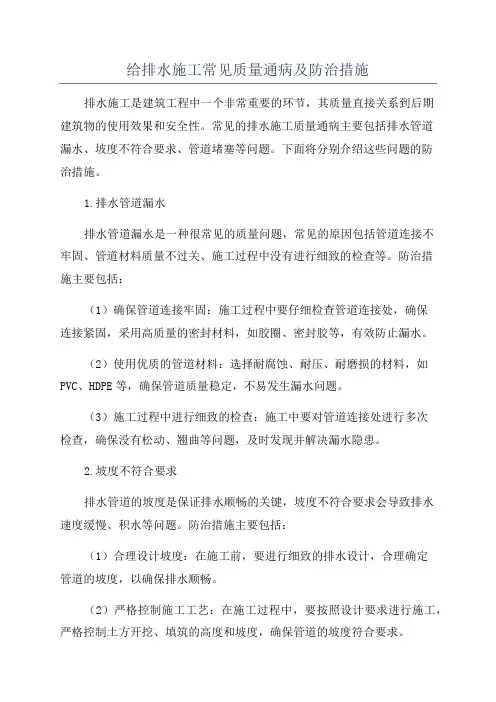 给排水施工常见质量通病及防治措施

排水施工是建筑工程中一个非常重要的环节，其质量直接关系到后期建筑物的使用效果和安全性。常见的排水施工质量通病主要包括排水管道漏水、坡度不符合要求、管道堵塞等问题。下面将分别介绍这些问题的防治措施。

1.排水管道漏水

排水管道漏水是一种很常见的质量问题，常见的原因包括管道连接不牢固、管道材料质量不过关、施工过程中没有进行细致的检查等。防治措施主要包括：

（1）确保管道连接牢固：施工过程中要仔细检查管道连接处，确保连接紧固，采用高质量的密封材料，如胶圈、密封胶等，有效防止漏水。

（2）使用优质的管道材料：选择耐腐蚀、耐压、耐磨损的材料，如PVC、HDPE等，确保管道质量稳定，不易发生漏水问题。

（3）施工过程中进行细致的检查：施工中要对管道连接处进行多次检查，确保没有松动、翘曲等问题，及时发现并解决漏水隐患。

2.坡度不符合要求

排水管道的坡度是保证排水顺畅的关键，坡度不符合要求会导致排水速度缓慢、积水等问题。防治措施主要包括：

（1）合理设计坡度：在施工前，要进行细致的排水设计，合理确定管道的坡度，以确保排水顺畅。

（2）严格控制施工工艺：在施工过程中，要按照设计要求进行施工，严格控制土方开挖、填筑的高度和坡度，确保管道的坡度符合要求。